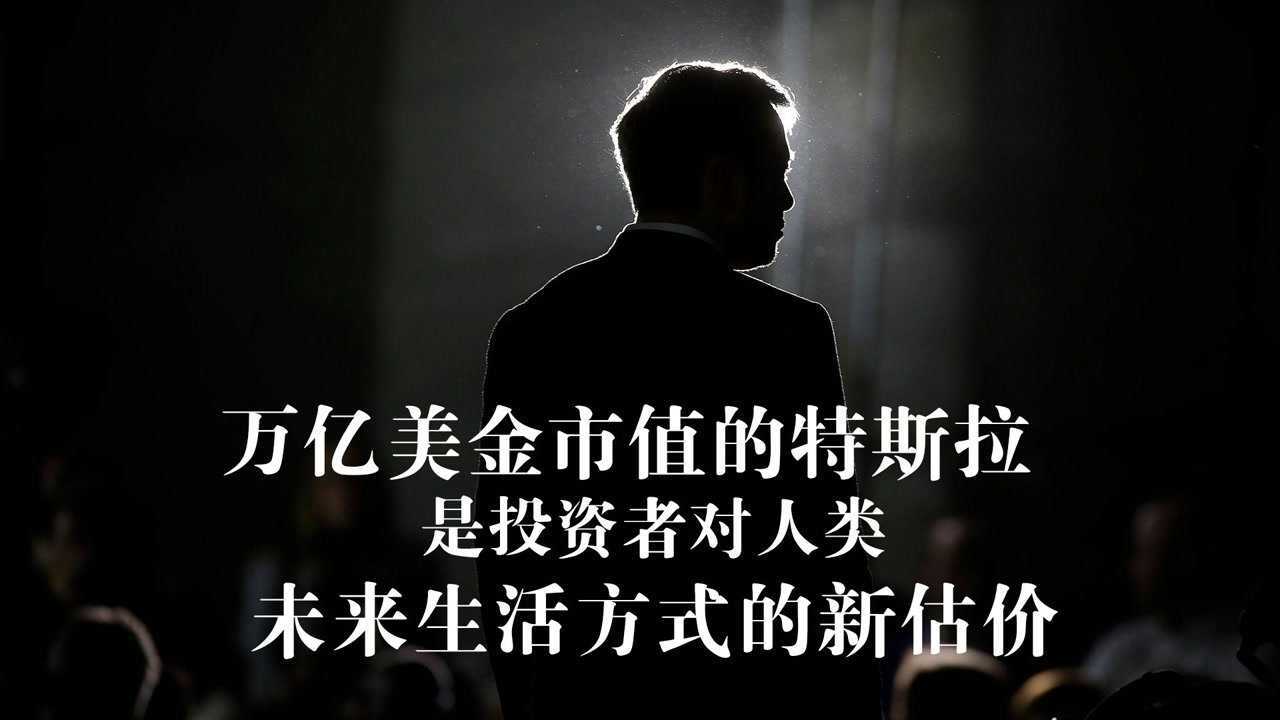 万亿美金市值的特斯拉
是投资者对人类
未来生活方式的新估价